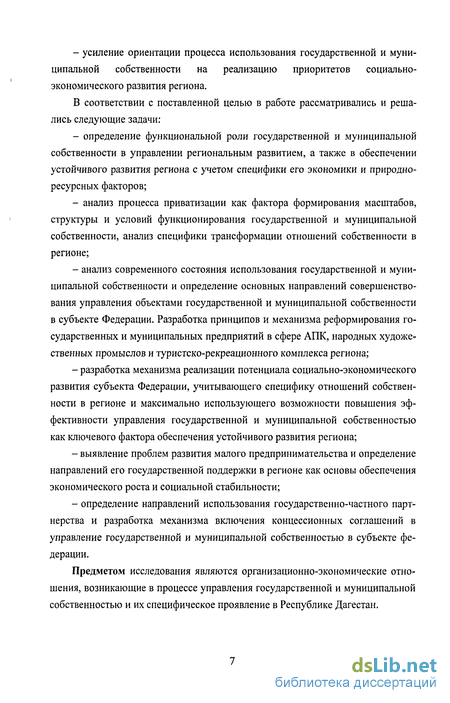 – усиление ориентации процесса использования государственной и муниципальной собственности на реализацию приоритетов социально-экономического развития региона.

В соответствии с поставленной целью в работе рассматривались и решались следующие задачи:

– определение функциональной роли государственной и муниципальной собственности в управлении региональным развитием, а также в обеспечении устойчивого развития региона с учетом специфики его экономики и природно-ресурсных факторов;

– анализ процесса приватизации как фактора формирования масштабов, структуры и условий функционирования государственной и муниципальной собственности, анализ специфики трансформации отношений собственности в регионе;

– анализ современного состояния использования государственной и муниципальной собственности и определение основных направлений совершенствования управления объектами государственной и муниципальной собственности в субъекте Федерации. Разработка принципов и механизма реформирования государственных и муниципальных предприятий в сфере АПК, народных художественных промыслов и туристско-рекреационного комплекса региона;

– разработка механизма реализации потенциала социально-экономического развития субъекта Федерации, учитывающего специфику отношений собственности в регионе и максимально использующего возможности повышения эффективности управления государственной и муниципальной собственностью как ключевого фактора обеспечения устойчивого развития региона;

– выявление проблем развития малого предпринимательства и определение направлений его государственной поддержки в регионе как основы обеспечения экономического роста и социальной стабильности;

– определение направлений использования государственно-частного партнерства и разработка механизма включения концессионных соглашений в управление государственной и муниципальной собственностью в субъекте федерации.

**Предметом** исследования являются организационно-экономические отношения, возникающие в процессе управления государственной и муниципальной собственностью и их специфическое проявление в Республике Дагестан.

7

dsLib.net
библиотека диссертаций